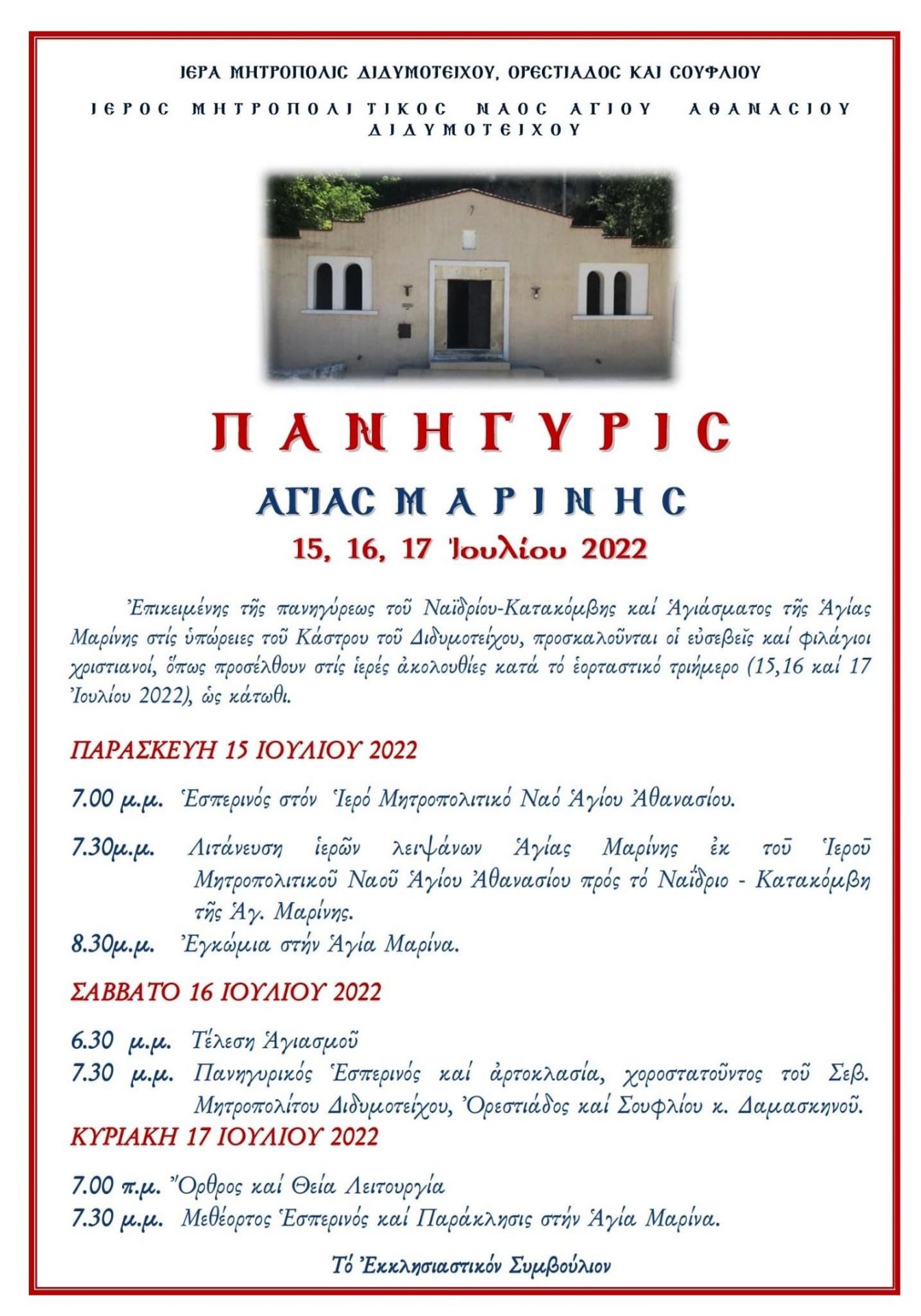 ΙΕΡΑ ΜΗΤΡΟΠΟΛΙΣ ΔΙΔΥΜΟΤΕΙΧΟΥ, ΟΡΕΣΤΙΑΔΟΣ ΚΑΙ ΣΟΥΦΛΙΟΥ

ΙΕΡΟΣ ΜΗΤΡΟΠΟΛΙΤΙΚΟΣ ΝΑΟΣ ΑΓΙΟΥ ΑΘΑΝΑΣΙΟΥ ΔΙΔΥΜΟΤΕΙΧΟΥ

ΠΑΝΗΓΥΡΙΣ

ΑΓΙΑΣ ΜΑΡΙΝΗΣ

15, 16, 17 Ἰουλίου 2022

Ἐπικειμένης τῆς πανηγύρεως τοῦ Ναϊδρίου-Κατακόμβης καί Ἁγιάσματος τῆς Ἁγίας Μαρίνης στίς ὑπώρειες τοῦ Κάστρου τοῦ Διδυμοτείχου, προσκαλοῦνται οἱ εὐσεβεῖς καί φιλάγιοι χριστιανοί, ὅπως προσέλθουν στίς ἱερές ἀκολουθίες κατά τό ἑορταστικό τριήμερο (15,16 καί 17 Ἰουλίου 2022), ὡς κάτωθι.

ΠΑΡΑΣΚΕΥΗ 15 ΙΟΥΛΙΟΥ 2022

7.00 μ.μ. Ἑσπερινός στόν Ἱερό Μητροπολιτικό Ναό Ἁγίου Ἀθανασίου.

7.30μ.μ. Λιτάνευση ἱερῶν λειψάνων Ἁγίας Μαρίνης ἐκ τοῦ Ἱεροῦ Μητροπολιτικοῦ Ναοῦ Ἁγίου Ἀθανασίου πρός τό Ναΐδριο - Κατακόμβη τῆς Ἁγ. Μαρίνης.

8.30μ.μ. Ἐγκώμια στήν Ἁγία Μαρίνα.

ΣΑΒΒΑΤΟ 16 ΙΟΥΛΙΟΥ 2022

6.30 μ.μ. Τέλεση Ἁγιασμοῦ

7.30 μ.μ. Πανηγυρικός Ἑσπερινός καί ἀρτοκλασία, χοροστατοῦντος τοῦ Σεβ. Μητροπολίτου Διδυμοτείχου, Ὀρεστιάδος καί Σουφλίου κ. Δαμασκηνοῦ.

ΚΥΡΙΑΚΗ 17 ΙΟΥΛΙΟΥ 2022

7.00 π.μ. Ὄρθρος καί Θεία Λειτουργία

7.30 μ.μ. Μεθέορτος Ἑσπερινός καί Παράκλησις στήν Ἁγία Μαρίνα.

Τό Ἐκκλησιαστικόν Συμβούλιον